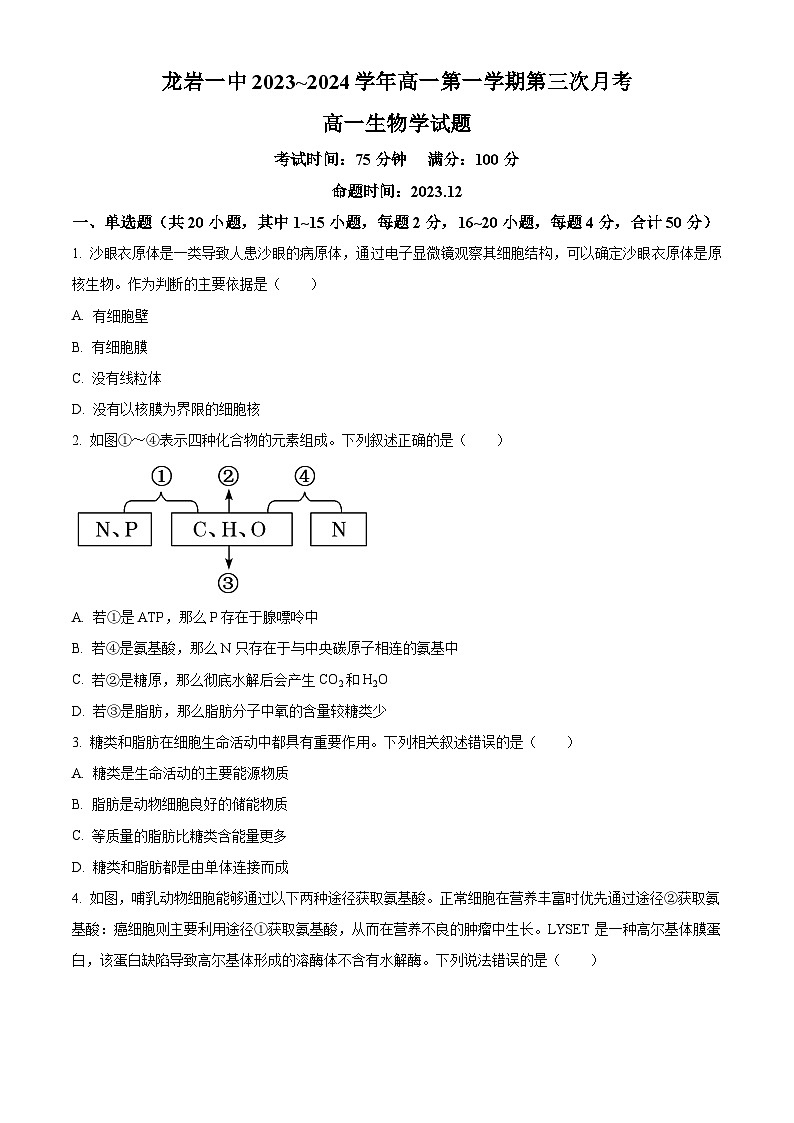 龙岩一中 2023~2024 学年高一第一学期第三次月考

高一生物学试题

考试时间：75 分钟　满分：100 分

命题时间：2023.12

一、单选题（共 20 小题，其中 1~15 小题，每题 2 分，16~20 小题，每题 4 分，合计 50 分）

1. 沙眼衣原体是一类导致人患沙眼的病原体，通过电子显微镜观察其细胞结构，可以确定沙眼衣原体是原核生物。作为判断的主要依据是（　　）

A. 有细胞壁

B. 有细胞膜

C. 没有线粒体

D. 没有以核膜为界限的细胞核

2. 如图①～④表示四种化合物的元素组成。下列叙述正确的是（　　）

①　②　④

N、P　C、H、O　N

③

A. 若①是 ATP，那么 P 存在于腺嘌呤中

B. 若④是氨基酸，那么 N 只存在于与中央碳原子相连的氨基中

C. 若②是糖原，那么彻底水解后会产生 $CO_2$ 和 $H_2O$

D. 若③是脂肪，那么脂肪分子中氧的含量较糖类少

3. 糖类和脂肪在细胞生命活动中都具有重要作用。下列相关叙述错误的是（　　）

A. 糖类是生命活动的主要能源物质

B. 脂肪是动物细胞良好的储能物质

C. 等质量的脂肪比糖类含能量更多

D. 糖类和脂肪都是由单体连接而成

4. 如图，哺乳动物细胞能够通过以下两种途径获取氨基酸。正常细胞在营养丰富时优先通过途径②获取氨基酸；癌细胞则主要利用途径①获取氨基酸，从而在营养不良的肿瘤中生长。LYSET 是一种高尔基体膜蛋白，该蛋白缺陷导致高尔基体形成的溶酶体不含有水解酶。下列说法错误的是（　　）